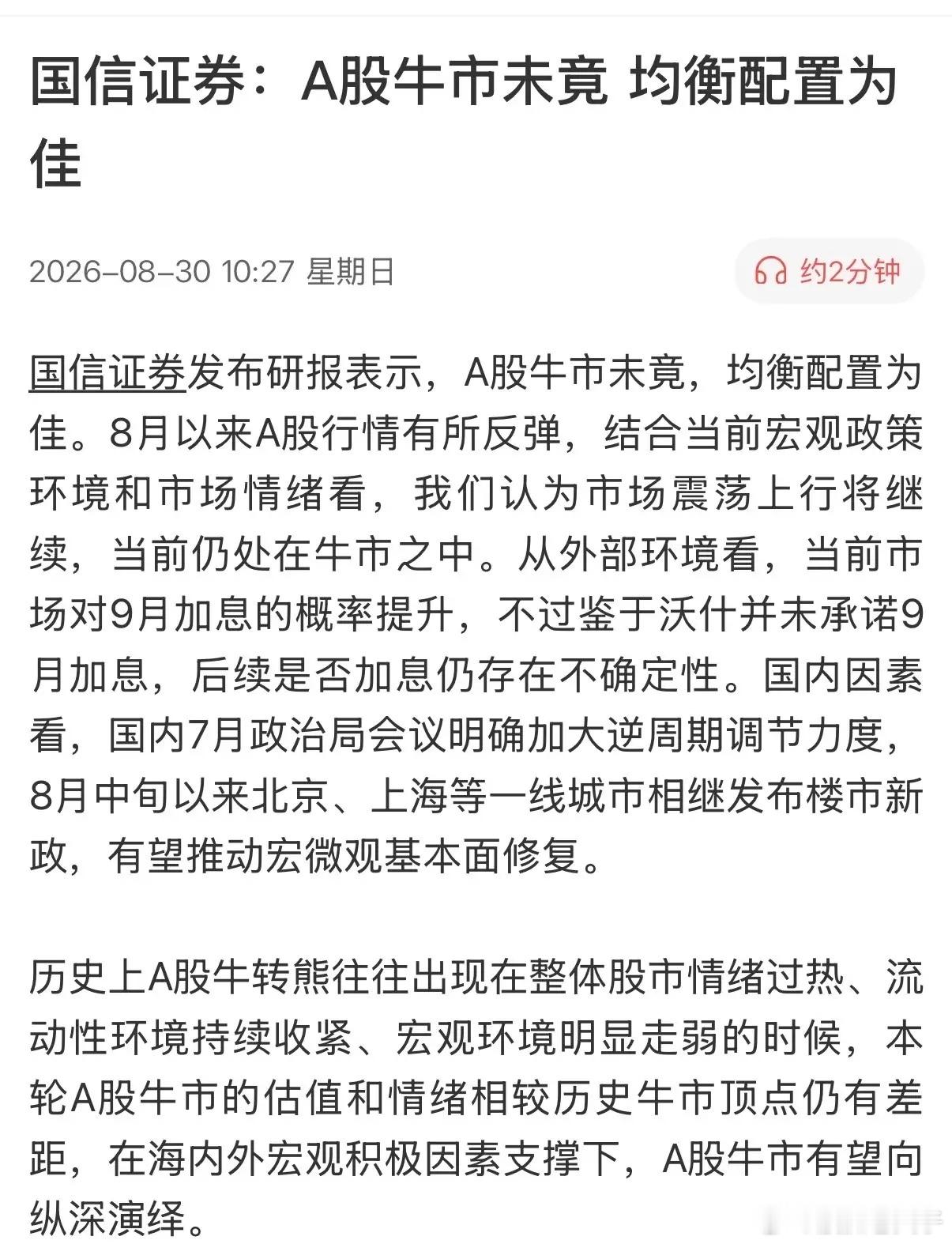 国信证券：A股牛市未竟 均衡配置为佳

2026-08-30 10:27 星期日

约2分钟

国信证券发布研报表示，A股牛市未竟，均衡配置为佳。8月以来A股行情有所反弹，结合当前宏观政策环境和市场情绪看，我们认为市场震荡上行将继续，当前仍处在牛市之中。从外部环境看，当前市场对9月加息的概率提升，不过鉴于沃什并未承诺9月加息，后续是否加息仍存在不确定性。国内因素看，国内7月政治局会议明确加大逆周期调节力度，8月中旬以来北京、上海等一线城市相继发布楼市新政，有望推动宏微观基本面修复。

历史上A股牛转熊往往出现在整体股市情绪过热、流动性环境持续收紧、宏观环境明显走弱的时候，本轮A股牛市的估值和情绪相较历史牛市顶点仍有差距，在海内外宏观积极因素支撑下，A股牛市有望向纵深演绎。